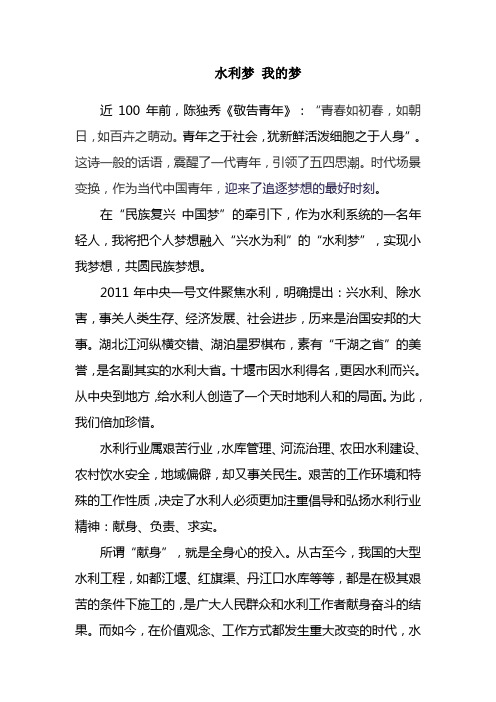 水利梦 我的梦

近 100 年前，陈独秀《敬告青年》：“青春如初春，如朝日，如百卉之萌动。青年之于社会，犹新鲜活泼细胞之于人身”。这诗一般的话语，震醒了一代青年，引领了五四思潮。时代场景变换，作为当代中国青年，迎来了追逐梦想的最好时刻。

在“民族复兴 中国梦”的牵引下，作为水利系统的一名年轻人，我将把个人梦想融入“兴水为利”的“水利梦”，实现小我梦想，共圆民族梦想。

2011 年中央一号文件聚焦水利，明确提出：兴水利、除水害，事关人类生存、经济发展、社会进步，历来是治国安邦的大事。湖北江河纵横交错、湖泊星罗棋布，素有“千湖之省”的美誉，是名副其实的水利大省。十堰市因水利得名，更因水利而兴。从中央到地方，给水利人创造了一个天时地利人和的局面。为此，我们倍加珍惜。

水利行业属艰苦行业，水库管理、河流治理、农田水利建设、农村饮水安全，地域偏僻，却又事关民生。艰苦的工作环境和特殊的工作性质，决定了水利人必须更加注重倡导和弘扬水利行业精神：献身、负责、求实。

所谓“献身”，就是全身心的投入。从古至今，我国的大型水利工程，如都江堰、红旗渠、丹江口水库等等，都是在极其艰苦的条件下施工的，是广大人民群众和水利工作者献身奋斗的结果。而如今，在价值观念、工作方式都发生重大改变的时代，水